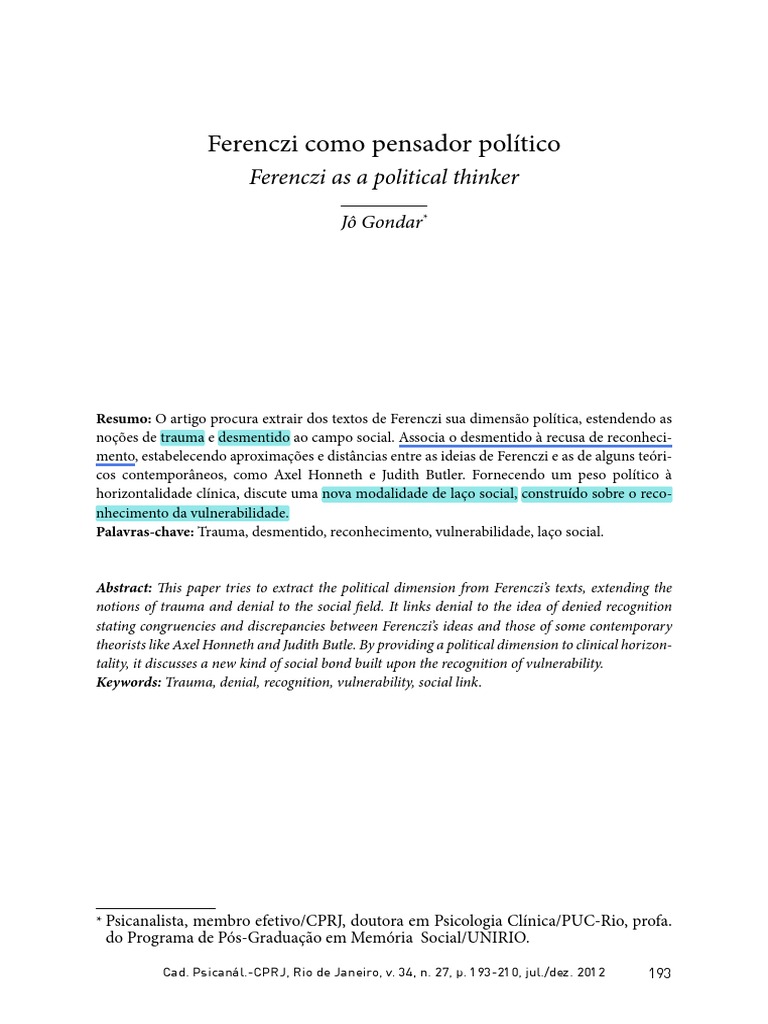 Ferenczi como pensador político
Ferenczi as a political thinker

Jô Gondar*

Resumo: O artigo procura extrair dos textos de Ferenczi sua dimensão política, estendendo as noções de trauma e desmentido ao campo social. Associa o desmentido à recusa de reconhecimento, estabelecendo aproximações e distâncias entre as ideias de Ferenczi e as de alguns teóricos contemporâneos, como Axel Honneth e Judith Butler. Fornecendo um peso político à horizontalidade clínica, discute uma nova modalidade de laço social, construído sobre o reconhecimento da vulnerabilidade.
Palavras-chave: Trauma, desmentido, reconhecimento, vulnerabilidade, laço social.

Abstract: This paper tries to extract the political dimension from Ferenczi's texts, extending the notions of trauma and denial to the social field. It links denial to the idea of denied recognition stating congruencies and discrepancies between Ferenczi's ideas and those of some contemporary theorists like Axel Honneth and Judith Butle. By providing a political dimension to clinical horizontality, it discusses a new kind of social bond built upon the recognition of vulnerability.
Keywords: Trauma, denial, recognition, vulnerability, social link.

* Psicanalista, membro efetivo/CPRJ, doutora em Psicologia Clínica/PUC-Rio, profa. do Programa de Pós-Graduação em Memória Social/UNIRIO.

Cad. Psicanál.-CPRJ, Rio de Janeiro, v. 34, n. 27, p. 193-210, jul./dez. 2012 193